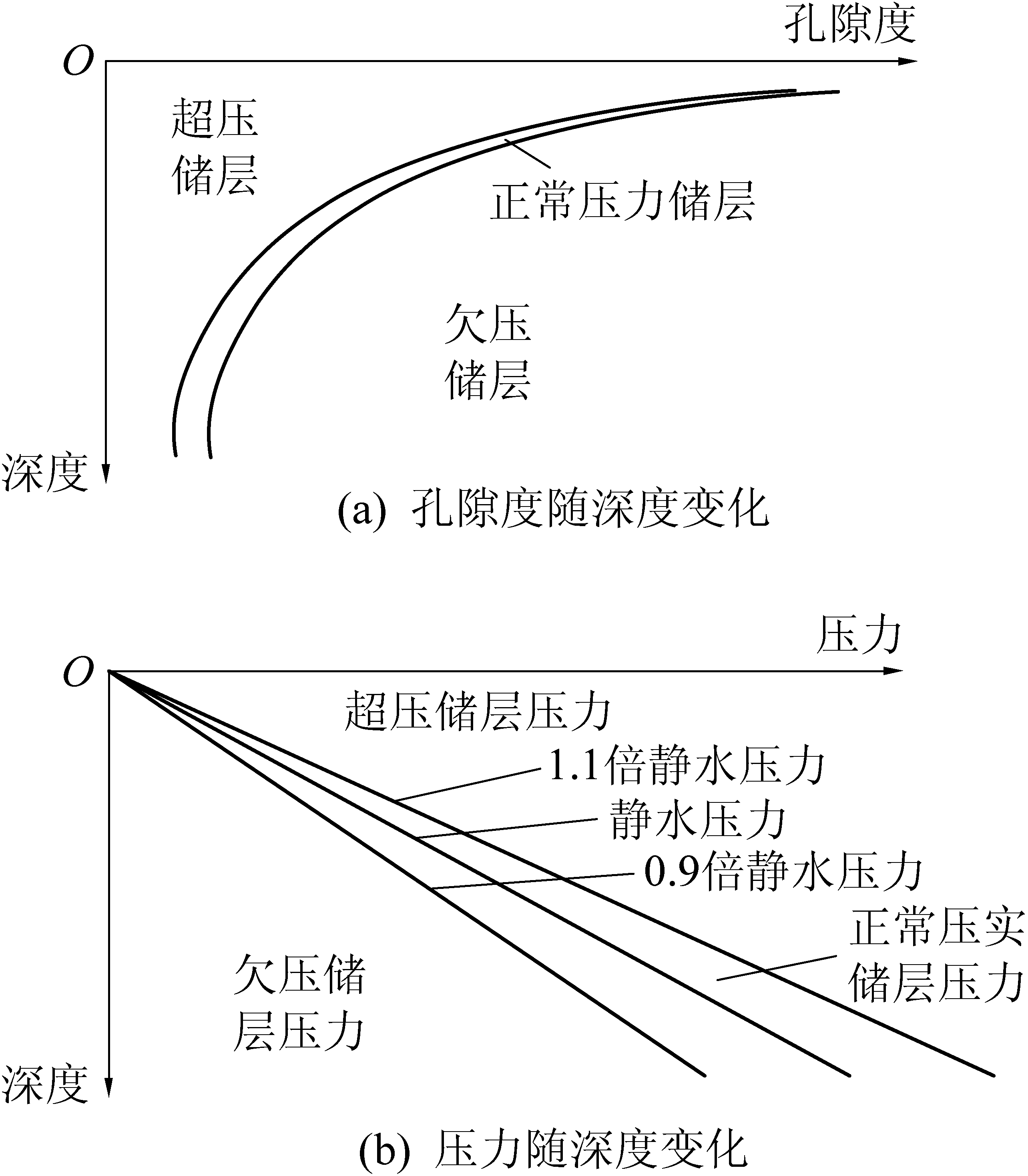 孔隙度
$O$
超压储层
正常压力储层
欠压储层
深度
(a) 孔隙度随深度变化

压力
$O$
超压储层压力
1.1倍静水压力
静水压力
0.9倍静水压力
正常压实储层压力
欠压储层压力
深度
(b) 压力随深度变化